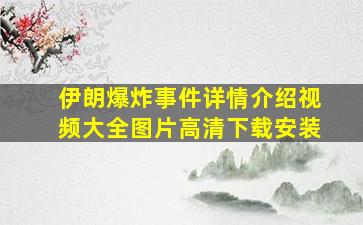 伊朗爆炸事件详情介绍视频大全图片高清下载安装